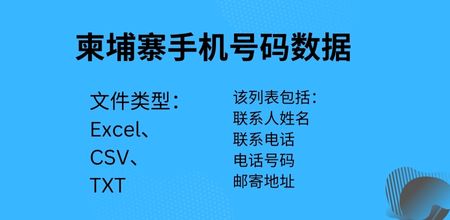 柬埔寨手机号码数据

文件类型：
Excel、
CSV、
TXT

该列表包括：
联系人姓名
联系电话
电话号码
邮寄地址